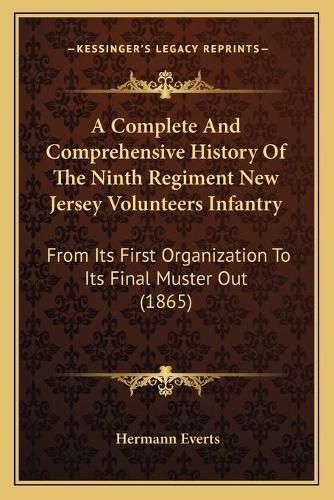 —KESSINGER'S LEGACY REPRINTS—

A Complete And Comprehensive History Of The Ninth Regiment New Jersey Volunteers Infantry

From Its First Organization To Its Final Muster Out (1865)

Hermann Everts